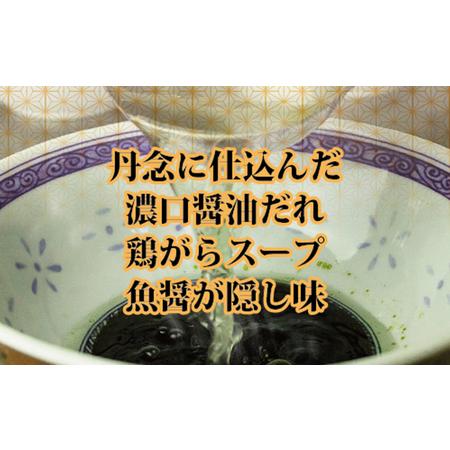 丹念に仕込んだ
濃口醤油だれ
鶏がらスープ
魚醤が隠し味